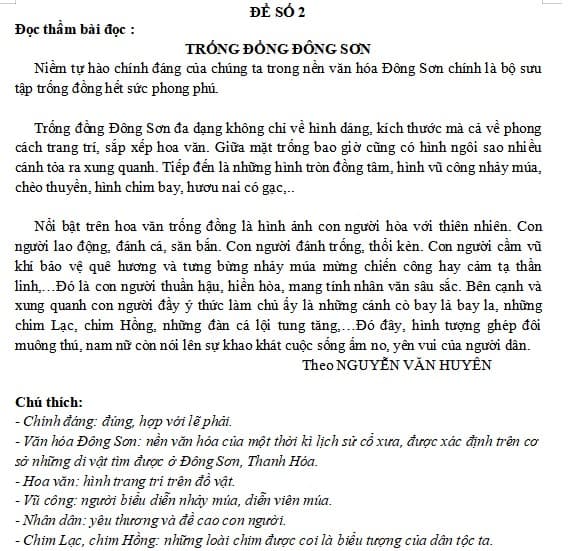 ĐỀ SỐ 2

Đọc thầm bài đọc :

TRỐNG ĐỒNG ĐÔNG SƠN

Niềm tự hào chính đáng của chúng ta trong nền văn hóa Đông Sơn chính là bộ sưu tập trống đồng hết sức phong phú.

Trống đồng Đông Sơn đa dạng không chỉ về hình dáng, kích thước mà cả về phong cách trang trí, sắp xếp hoa văn. Giữa mặt trống bao giờ cũng có hình ngôi sao nhiều cánh tỏa ra xung quanh. Tiếp đến là những hình tròn đồng tâm, hình vũ công nhảy múa, chèo thuyền, hình chim bay, hươu nai có gạc,..

Nổi bật trên hoa văn trống đồng là hình ảnh con người hòa với thiên nhiên. Con người lao động, đánh cá, săn bắn. Con người đánh trống, thổi kèn. Con người cầm vũ khí bảo vệ quê hương và tưng bừng nhảy múa mừng chiến công hay cảm tạ thần linh,…Đó là con người thuần hậu, hiền hòa, mang tính nhân văn sâu sắc. Bên cạnh và xung quanh con người đầy ý thức làm chủ ấy là những cánh cò bay lả bay la, những chim Lạc, chim Hồng, những đàn cá lội tung tăng,…Đó đây, hình tượng ghép đôi muông thú, nam nữ còn nói lên sự khao khát cuộc sống ấm no, yên vui của người dân.

Theo NGUYỄN VĂN HUYÊN

Chú thích:
- Chính đáng: đúng, hợp với lẽ phải.
- Văn hóa Đông Sơn: nền văn hóa của một thời kì lịch sử cổ xưa, được xác định trên cơ sở những di vật tìm được ở Đông Sơn, Thanh Hóa.
- Hoa văn: hình trang trí trên đồ vật.
- Vũ công: người biểu diễn nhảy múa, diễn viên múa.
- Nhân dân: yêu thương và đề cao con người.
- Chim Lạc, chim Hồng: những loài chim được coi là biểu tượng của dân tộc ta.